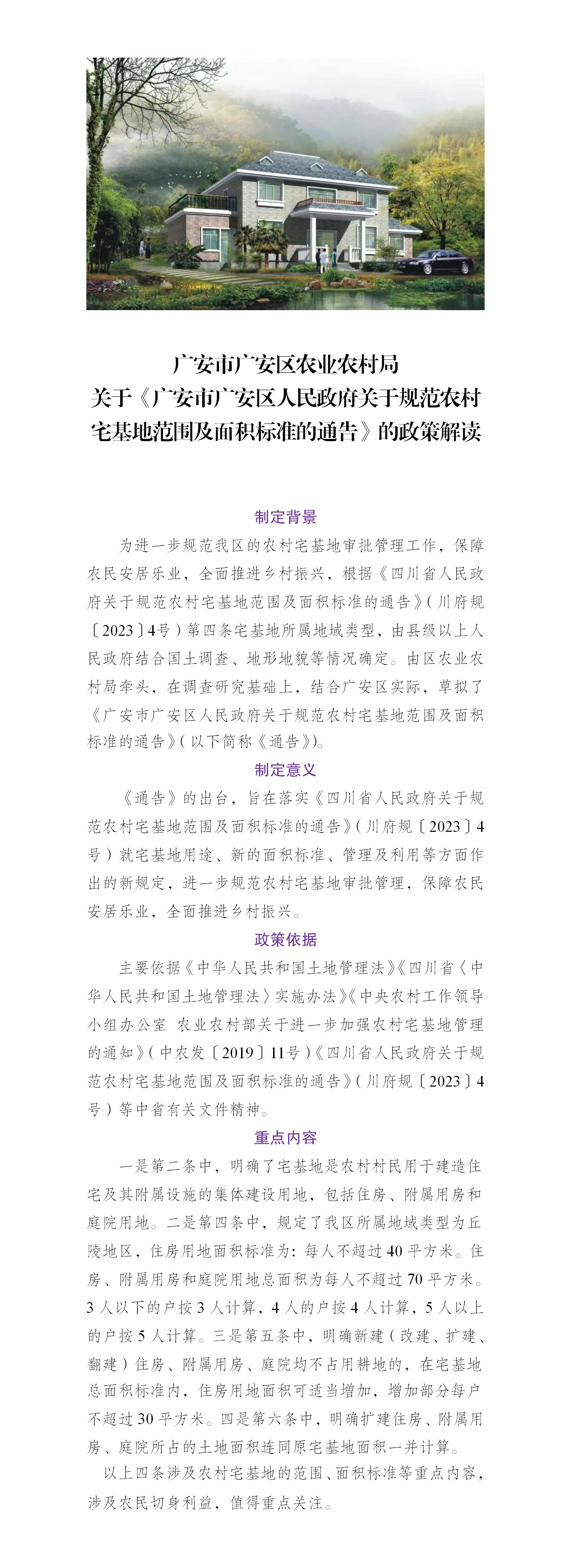 广安市广安区农业农村局
关于《广安市广安区人民政府关于规范农村宅基地范围及面积标准的通告》的政策解读

制定背景

为进一步规范我区的农村宅基地审批管理工作，保障农民安居乐业，全面推进乡村振兴，根据《四川省人民政府关于规范农村宅基地范围及面积标准的通告》（川府规〔2023〕4号）第四条宅基地所属地域类型，由县级以上人民政府结合国土调查、地形地貌等情况确定。由区农业农村局牵头，在调查研究基础上，结合广安区实际，草拟了《广安市广安区人民政府关于规范农村宅基地范围及面积标准的通告》（以下简称《通告》）。

制定意义

《通告》的出台，旨在落实《四川省人民政府关于规范农村宅基地范围及面积标准的通告》（川府规〔2023〕4号）就宅基地用途、新的面积标准、管理及利用等方面作出的新规定，进一步规范农村宅基地审批管理，保障农民安居乐业，全面推进乡村振兴。

政策依据

主要依据《中华人民共和国土地管理法》《四川省〈中华人民共和国土地管理法〉实施办法》《中央农村工作领导小组办公室 农业农村部关于进一步加强农村宅基地管理的通知》（中农发〔2019〕11号）《四川省人民政府关于规范农村宅基地范围及面积标准的通告》（川府规〔2023〕4号）等中省有关文件精神。

重点内容

一是第二条中，明确了宅基地是农村村民用于建造住宅及其附属设施的集体建设用地，包括住房、附属用房和庭院用地。二是第四条中，规定了我区所属地域类型为丘陵地区，住房用地面积标准为：每人不超过40平方米。住房、附属用房和庭院用地总面积为每人不超过70平方米。3人以下的户按3人计算，4人的户按4人计算，5人以上的户按5人计算。三是第五条中，明确新建（改建、扩建、翻建）住房、附属用房、庭院均不占用耕地的，在宅基地总面积标准内，住房用地面积可适当增加，增加部分每户不超过30平方米。四是第六条中，明确扩建住房、附属用房、庭院所占的土地面积连同原宅基地面积一并计算。

以上四条涉及农村宅基地的范围、面积标准等重点内容，涉及农民切身利益，值得重点关注。